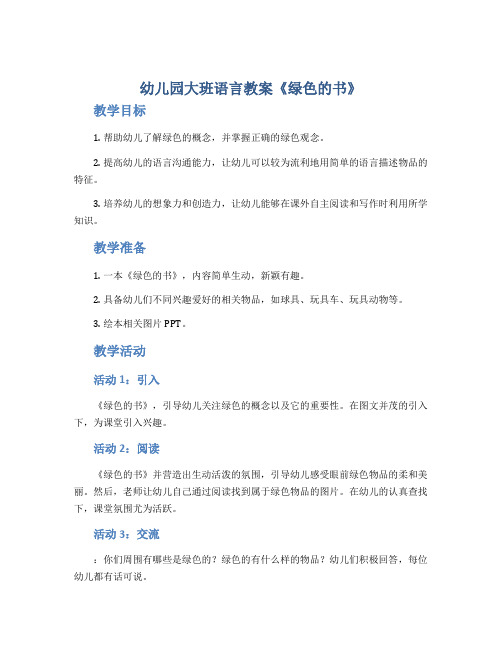 幼儿园大班语言教案《绿色的书》

教学目标

1. 帮助幼儿了解绿色的概念，并掌握正确的绿色观念。

2. 提高幼儿的语言沟通能力，让幼儿可以较为流利地用简单的语言描述物品的特征。

3. 培养幼儿的想象力和创造力，让幼儿能够在课外自主阅读和写作时利用所学知识。

教学准备

1. 一本《绿色的书》，内容简单生动，新颖有趣。

2. 具备幼儿们不同兴趣爱好的相关物品，如球具、玩具车、玩具动物等。

3. 绘本相关图片 PPT。

教学活动

活动 1：引入

《绿色的书》，引导幼儿关注绿色的概念以及它的重要性。在图文并茂的引入下，为课堂引入兴趣。

活动 2：阅读

《绿色的书》并营造出生动活泼的氛围，引导幼儿感受眼前绿色物品的柔和美丽。然后，老师让幼儿自己通过阅读找到属于绿色物品的图片。在幼儿的认真查找下，课堂氛围尤为活跃。

活动 3：交流

：你们周围有哪些是绿色的？绿色的有什么样的物品？幼儿们积极回答，每位幼儿都有话可说。